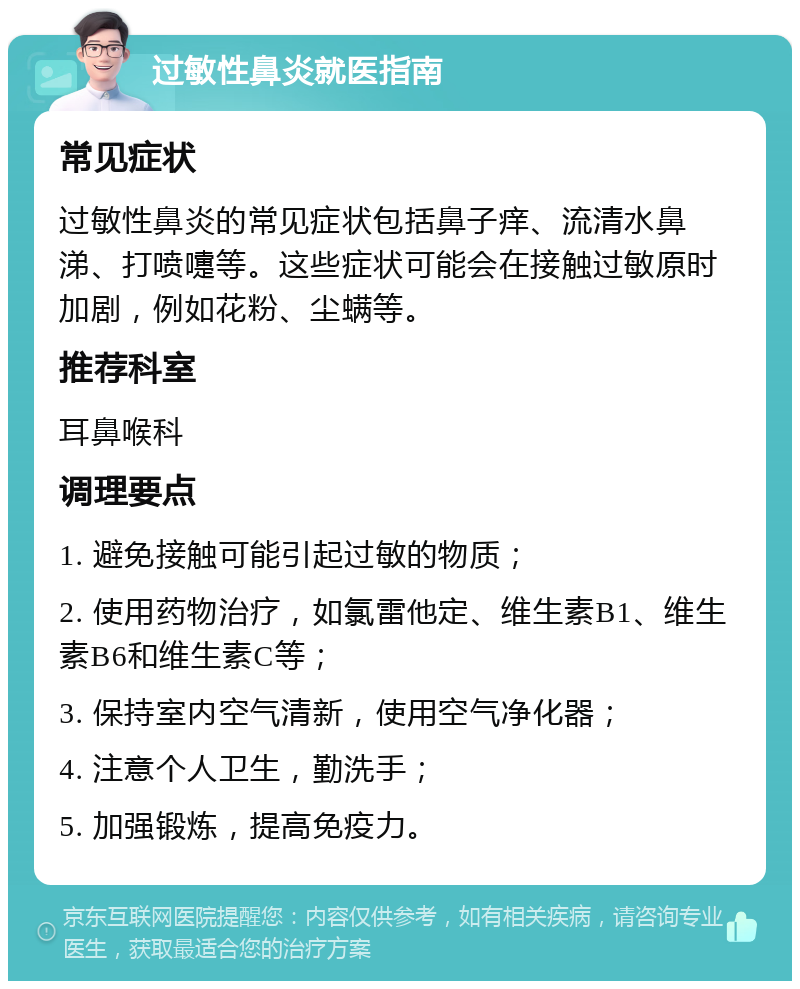 过敏性鼻炎就医指南

常见症状

过敏性鼻炎的常见症状包括鼻子痒、流清水鼻涕、打喷嚏等。这些症状可能会在接触过敏原时加剧，例如花粉、尘螨等。

推荐科室

耳鼻喉科

调理要点

1. 避免接触可能引起过敏的物质；

2. 使用药物治疗，如氯雷他定、维生素B1、维生素B6和维生素C等；

3. 保持室内空气清新，使用空气净化器；

4. 注意个人卫生，勤洗手；

5. 加强锻炼，提高免疫力。

京东互联网医院提醒您：内容仅供参考，如有相关疾病，请咨询专业医生，获取最适合您的治疗方案